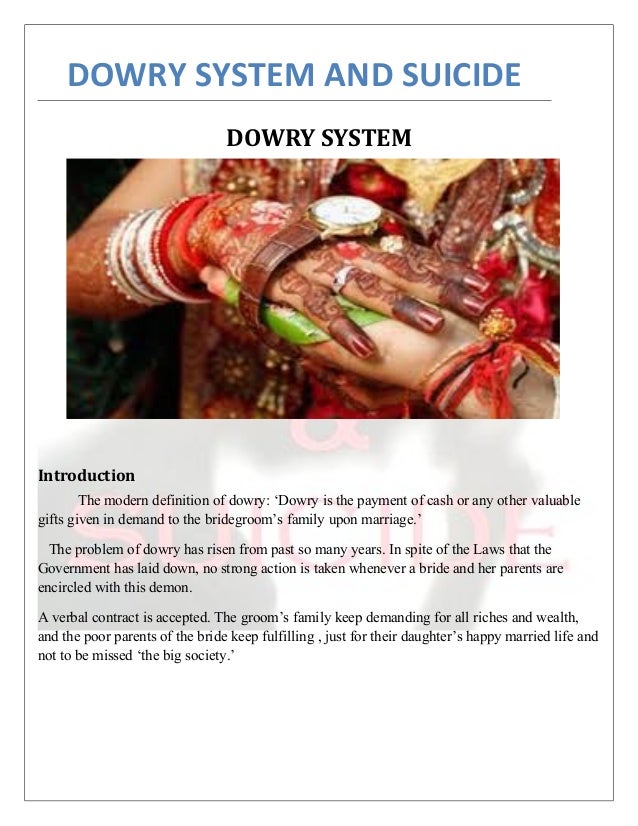 DOWRY SYSTEM AND SUICIDE

DOWRY SYSTEM

Introduction

The modern definition of dowry: 'Dowry is the payment of cash or any other valuable gifts given in demand to the bridegroom's family upon marriage.'

The problem of dowry has risen from past so many years. In spite of the Laws that the Government has laid down, no strong action is taken whenever a bride and her parents are encircled with this demon.

A verbal contract is accepted. The groom's family keep demanding for all riches and wealth, and the poor parents of the bride keep fulfilling , just for their daughter's happy married life and not to be missed 'the big society.'

&

SUICIDE